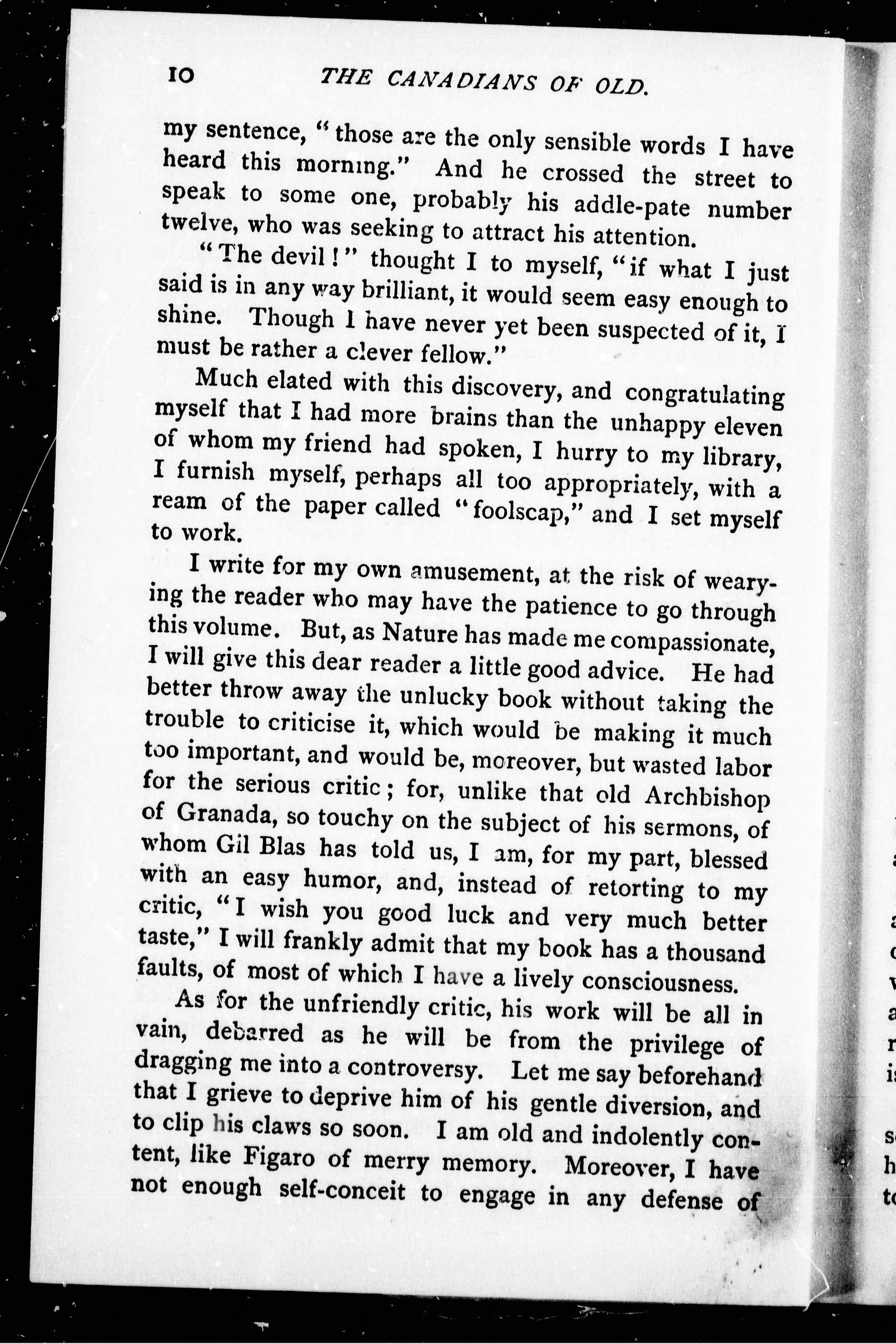 10 THE CANADIANS OF OLD.

my sentence, "those are the only sensible words I have heard this morning." And he crossed the street to speak to some one, probably his addle-pate number twelve, who was seeking to attract his attention.

"The devil!" thought I to myself, "if what I just said is in any way brilliant, it would seem easy enough to shine. Though I have never yet been suspected of it, I must be rather a clever fellow."

Much elated with this discovery, and congratulating myself that I had more brains than the unhappy eleven of whom my friend had spoken, I hurry to my library, I furnish myself, perhaps all too appropriately, with a ream of the paper called "foolscap," and I set myself to work.

I write for my own amusement, at the risk of wearying the reader who may have the patience to go through this volume. But, as Nature has made me compassionate, I will give this dear reader a little good advice. He had better throw away the unlucky book without taking the trouble to criticise it, which would be making it much too important, and would be, moreover, but wasted labor for the serious critic; for, unlike that old Archbishop of Granada, so touchy on the subject of his sermons, of whom Gil Blas has told us, I am, for my part, blessed with an easy humor, and, instead of retorting to my critic, "I wish you good luck and very much better taste," I will frankly admit that my book has a thousand faults, of most of which I have a lively consciousness.

As for the unfriendly critic, his work will be all in vain, debarred as he will be from the privilege of dragging me into a controversy. Let me say beforehand that I grieve to deprive him of his gentle diversion, and to clip his claws so soon. I am old and indolently content, like Figaro of merry memory. Moreover, I have not enough self-conceit to engage in any defense of